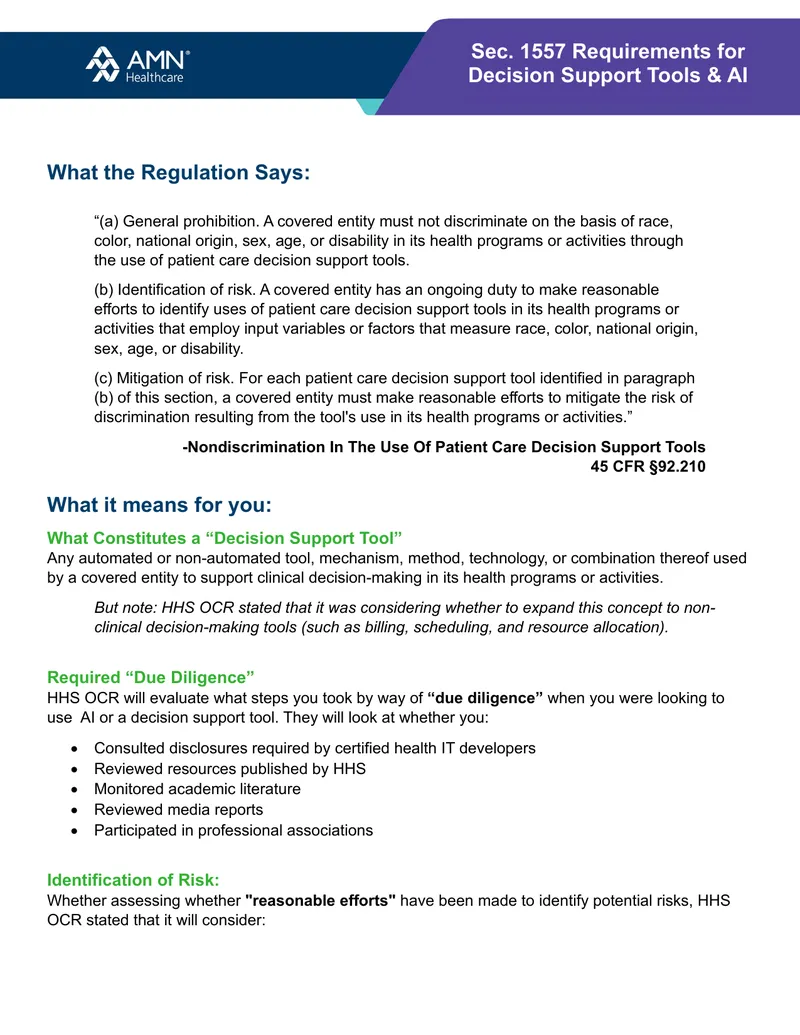 AMN® Healthcare

Sec. 1557 Requirements for Decision Support Tools & AI

What the Regulation Says:

"(a) General prohibition. A covered entity must not discriminate on the basis of race, color, national origin, sex, age, or disability in its health programs or activities through the use of patient care decision support tools.

(b) Identification of risk. A covered entity has an ongoing duty to make reasonable efforts to identify uses of patient care decision support tools in its health programs or activities that employ input variables or factors that measure race, color, national origin, sex, age, or disability.

(c) Mitigation of risk. For each patient care decision support tool identified in paragraph (b) of this section, a covered entity must make reasonable efforts to mitigate the risk of discrimination resulting from the tool's use in its health programs or activities."

-Nondiscrimination In The Use Of Patient Care Decision Support Tools
45 CFR §92.210

What it means for you:

What Constitutes a "Decision Support Tool"
Any automated or non-automated tool, mechanism, method, technology, or combination thereof used by a covered entity to support clinical decision-making in its health programs or activities.

But note: HHS OCR stated that it was considering whether to expand this concept to non-clinical decision-making tools (such as billing, scheduling, and resource allocation).

Required "Due Diligence"
HHS OCR will evaluate what steps you took by way of "due diligence" when you were looking to use AI or a decision support tool. They will look at whether you:

• Consulted disclosures required by certified health IT developers
• Reviewed resources published by HHS
• Monitored academic literature
• Reviewed media reports
• Participated in professional associations

Identification of Risk:
Whether assessing whether "reasonable efforts" have been made to identify potential risks, HHS OCR stated that it will consider: